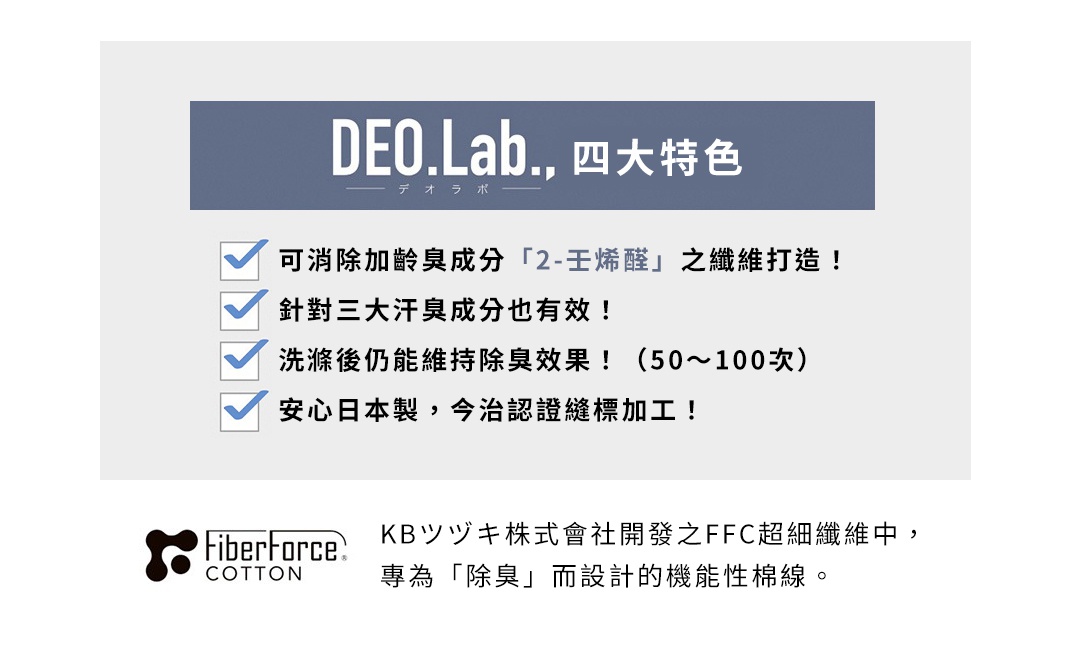 DEO.Lab., 四大特色
デオラボ

可消除加齡臭成分「2-壬烯醛」之纖維打造！
針對三大汗臭成分也有效！
洗滌後仍能維持除臭效果！（50～100次）
安心日本製，今治認證縫標加工！

FiberForce®
COTTON

KBツヅキ株式會社開發之FFC超細纖維中，專為「除臭」而設計的機能性棉線。